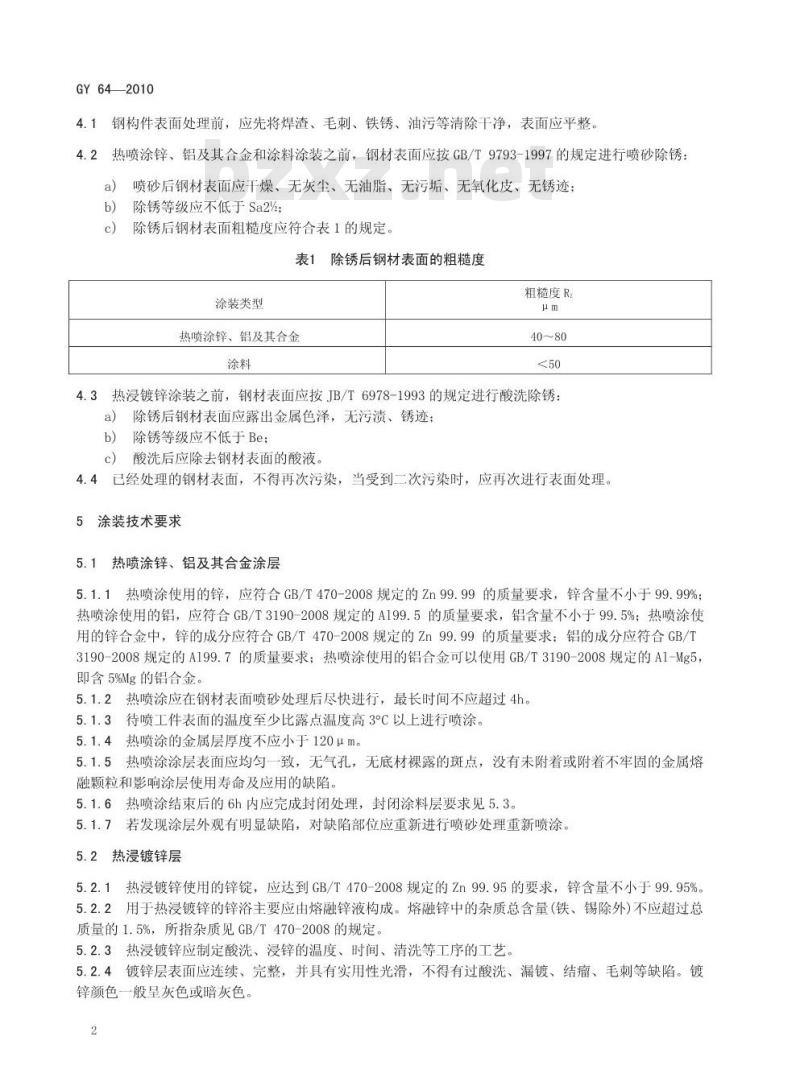 GY 64—2010

4.1 钢构件表面处理前，应先将焊渣、毛刺、铁锈、油污等清除干净，表面应平整。

4.2 热喷涂锌、铝及其合金和涂料涂装之前，钢材表面应按 GB/T 9793-1997 的规定进行喷砂除锈：

a) 喷砂后钢材表面应干燥、无灰尘、无油脂、无污垢、无氧化皮、无锈迹；
b) 除锈等级应不低于 Sa2½；
c) 除锈后钢材表面粗糙度应符合表 1 的规定。

表1 除锈后钢材表面的粗糙度

| 涂装类型 | 粗糙度 $R_z$ μm |
|---|---|
| 热喷涂锌、铝及其合金 | 40～80 |
| 涂料 | ＜50 |

4.3 热浸镀锌涂装之前，钢材表面应按 JB/T 6978-1993 的规定进行酸洗除锈：
a) 除锈后钢材表面应露出金属色泽，无污渍、锈迹；
b) 除锈等级应不低于 Be；
c) 酸洗后应除去钢材表面的酸液。
4.4 已经处理的钢材表面，不得再次污染，当受到二次污染时，应再次进行表面处理。

5 涂装技术要求

5.1 热喷涂锌、铝及其合金涂层

5.1.1 热喷涂使用的锌，应符合 GB/T 470-2008 规定的 Zn 99.99 的质量要求，锌含量不小于 99.99%；热喷涂使用的铝，应符合 GB/T 3190-2008 规定的 Al99.5 的质量要求，铝含量不小于 99.5%；热喷涂使用的锌合金中，锌的成分应符合 GB/T 470-2008 规定的 Zn 99.99 的质量要求；铝的成分应符合 GB/T 3190-2008 规定的 Al99.7 的质量要求；热喷涂使用的铝合金可以使用 GB/T 3190-2008 规定的 Al-Mg5，即含 5%Mg 的铝合金。
5.1.2 热喷涂应在钢材表面喷砂处理后尽快进行，最长时间不应超过 4h。
5.1.3 待喷工件表面的温度至少比露点温度高 3°C 以上进行喷涂。
5.1.4 热喷涂的金属层厚度不应小于 120μm。
5.1.5 热喷涂涂层表面应均匀一致，无气孔，无底材裸露的斑点，没有未附着或附着不牢固的金属熔融颗粒和影响涂层使用寿命及应用的缺陷。
5.1.6 热喷涂结束后的 6h 内应完成封闭处理，封闭涂料层要求见 5.3。
5.1.7 若发现涂层外观有明显缺陷，对缺陷部位应重新进行喷砂处理重新喷涂。

5.2 热浸镀锌层

5.2.1 热浸镀锌使用的锌锭，应达到 GB/T 470-2008 规定的 Zn 99.95 的要求，锌含量不小于 99.95%。
5.2.2 用于热浸镀锌的锌浴主要应由熔融锌液构成。熔融锌中的杂质总含量(铁、锡除外)不应超过总质量的 1.5%，所指杂质见 GB/T 470-2008 的规定。
5.2.3 热浸镀锌应制定酸洗、浸锌的温度、时间、清洗等工序的工艺。
5.2.4 镀锌层表面应连续、完整，并具有实用性光滑，不得有过酸洗、漏镀、结瘤、毛刺等缺陷。镀锌颜色一般呈灰色或暗灰色。

2